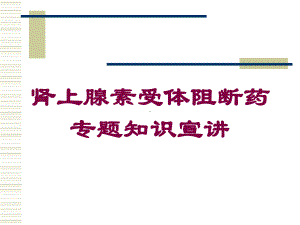 肾上腺素受体阻断药
专题知识宣讲